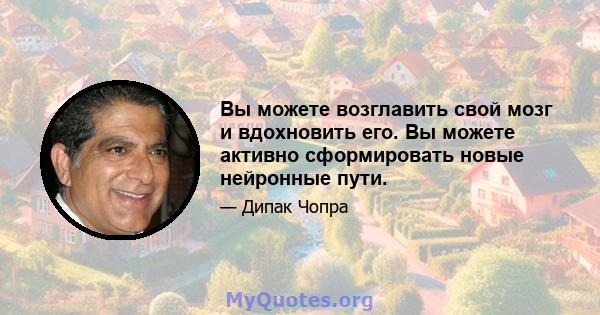 Вы можете возглавить свой мозг и вдохновить его. Вы можете активно сформировать новые нейронные пути.

— Дипак Чопра

MyQuotes.org